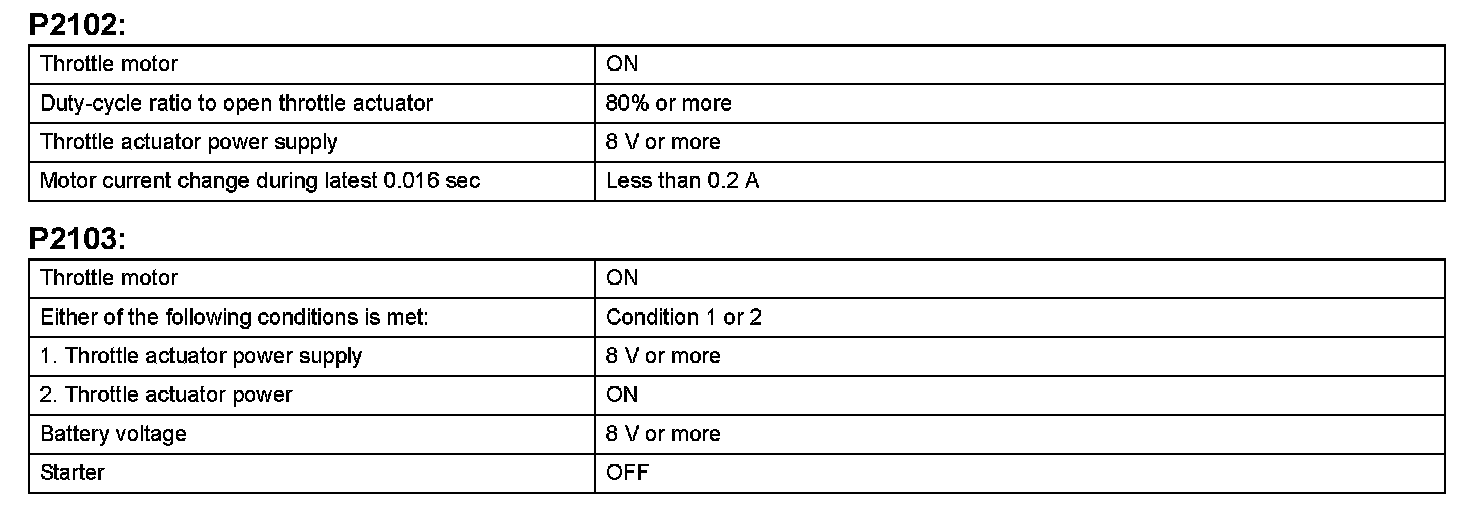 P2102:

| Throttle motor | ON |
|---|---|
| Duty-cycle ratio to open throttle actuator | 80% or more |
| Throttle actuator power supply | 8 V or more |
| Motor current change during latest 0.016 sec | Less than 0.2 A |

P2103:

| Throttle motor | ON |
|---|---|
| Either of the following conditions is met: | Condition 1 or 2 |
| 1. Throttle actuator power supply | 8 V or more |
| 2. Throttle actuator power | ON |
| Battery voltage | 8 V or more |
| Starter | OFF |